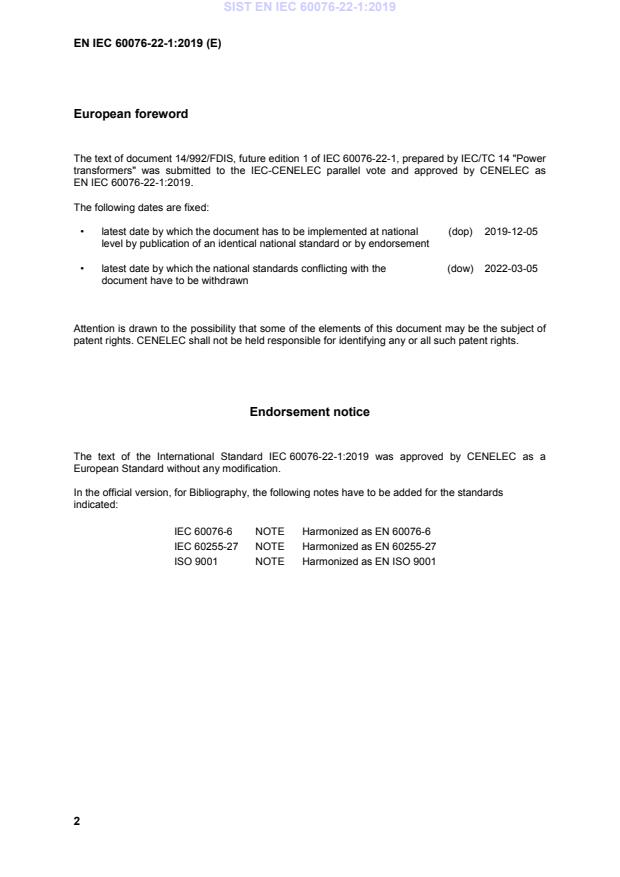 SIST EN IEC 60076-22-1:2019

EN IEC 60076-22-1:2019 (E)

European foreword

The text of document 14/992/FDIS, future edition 1 of IEC 60076-22-1, prepared by IEC/TC 14 "Power transformers" was submitted to the IEC-CENELEC parallel vote and approved by CENELEC as EN IEC 60076-22-1:2019.

The following dates are fixed:

• latest date by which the document has to be implemented at national level by publication of an identical national standard or by endorsement (dop) 2019-12-05

• latest date by which the national standards conflicting with the document have to be withdrawn (dow) 2022-03-05

Attention is drawn to the possibility that some of the elements of this document may be the subject of patent rights. CENELEC shall not be held responsible for identifying any or all such patent rights.

Endorsement notice

The text of the International Standard IEC 60076-22-1:2019 was approved by CENELEC as a European Standard without any modification.

In the official version, for Bibliography, the following notes have to be added for the standards indicated:

| IEC 60076-6 | NOTE | Harmonized as EN 60076-6 |
|---|---|---|
| IEC 60255-27 | NOTE | Harmonized as EN 60255-27 |
| ISO 9001 | NOTE | Harmonized as EN ISO 9001 |

2